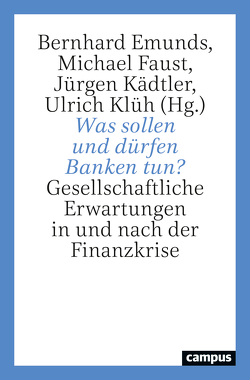 Bernhard Emunds, Michael Faust, Jürgen Kädtler, Ulrich Klüh (Hg.)

Was sollen und dürfen Banken tun?

Gesellschaftliche Erwartungen in und nach der Finanzkrise

campus